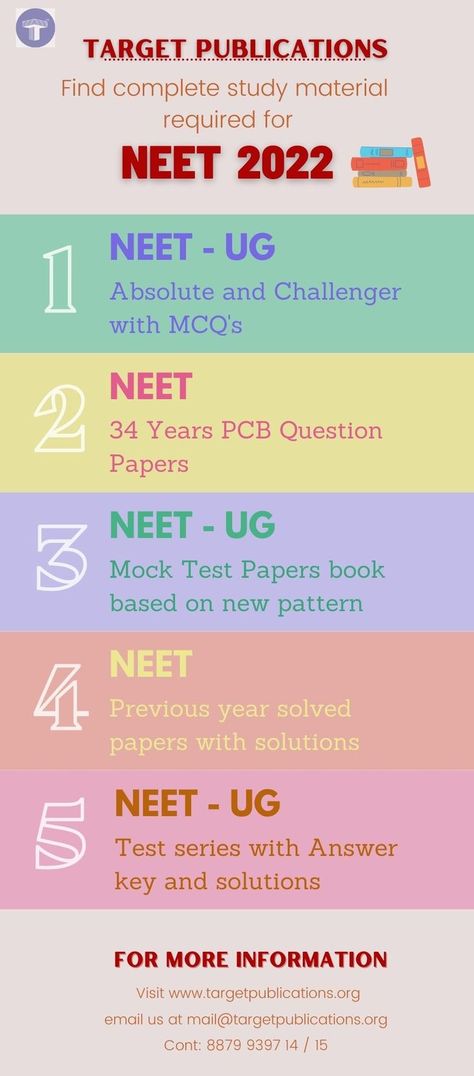 TARGET PUBLICATIONS
Find complete study material required for
NEET 2022

1
NEET - UG
Absolute and Challenger with MCQ's

2
NEET
34 Years PCB Question Papers

3
NEET - UG
Mock Test Papers book based on new pattern

4
NEET
Previous year solved papers with solutions

5
NEET - UG
Test series with Answer key and solutions

FOR MORE INFORMATION
Visit www.targetpublications.org
email us at mail@targetpublications.org
Cont: 8879 9397 14 / 15